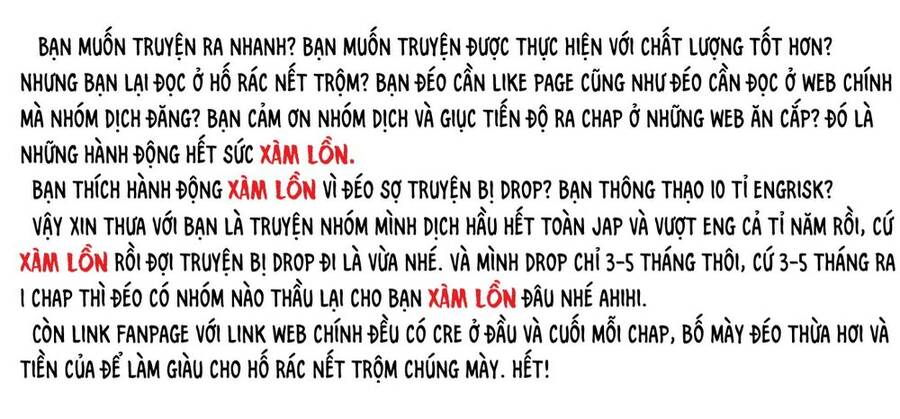 BẠN MUỐN TRUYỆN RA NHANH? BẠN MUỐN TRUYỆN ĐƯỢC THỰC HIỆN VỚI CHẤT LƯỢNG TỐT HƠN? NHƯNG BẠN LẠI ĐỌC Ở HỐ RÁC NẾT TRỘM? BẠN ĐÉO CẦN LIKE PAGE CŨNG NHƯ ĐÉO CẦN ĐỌC Ở WEB CHÍNH MÀ NHÓM DỊCH ĐĂNG? BẠN CẢM ƠN NHÓM DỊCH VÀ GIỤC TIẾN ĐỘ RA CHAP Ở NHỮNG WEB ĂN CẮP? ĐÓ LÀ NHỮNG HÀNH ĐỘNG HẾT SỨC XÀM LỒN.

BẠN THÍCH HÀNH ĐỘNG XÀM LỒN VÌ ĐÉO SỢ TRUYỆN BỊ DROP? BẠN THÔNG THẠO 10 TỈ ENGRISK?

VẬY XIN THƯA VỚI BẠN LÀ TRUYỆN NHÓM MÌNH DỊCH HẦU HẾT TOÀN JAP VÀ VƯỢT ENG CẢ TỈ NĂM RỒI, CỨ XÀM LỒN RỒI ĐỢI TRUYỆN BỊ DROP ĐI LÀ VỪA NHÉ. VÀ MÌNH DROP CHỈ 3-5 THÁNG THÔI, CỨ 3-5 THÁNG RA 1 CHAP THÌ ĐÉO CÓ NHÓM NÀO THẦU LẠI CHO BẠN XÀM LỒN ĐÂU NHÉ AHIHI.

CÒN LINK FANPAGE VỚI LINK WEB CHÍNH ĐỀU CÓ CRE Ở ĐẦU VÀ CUỐI MỖI CHAP, BỐ MÀY ĐÉO THỪA HƠI VÀ TIỀN CỦA ĐỂ LÀM GIÀU CHO HỐ RÁC NẾT TRỘM CHÚNG MÀY. HẾT!